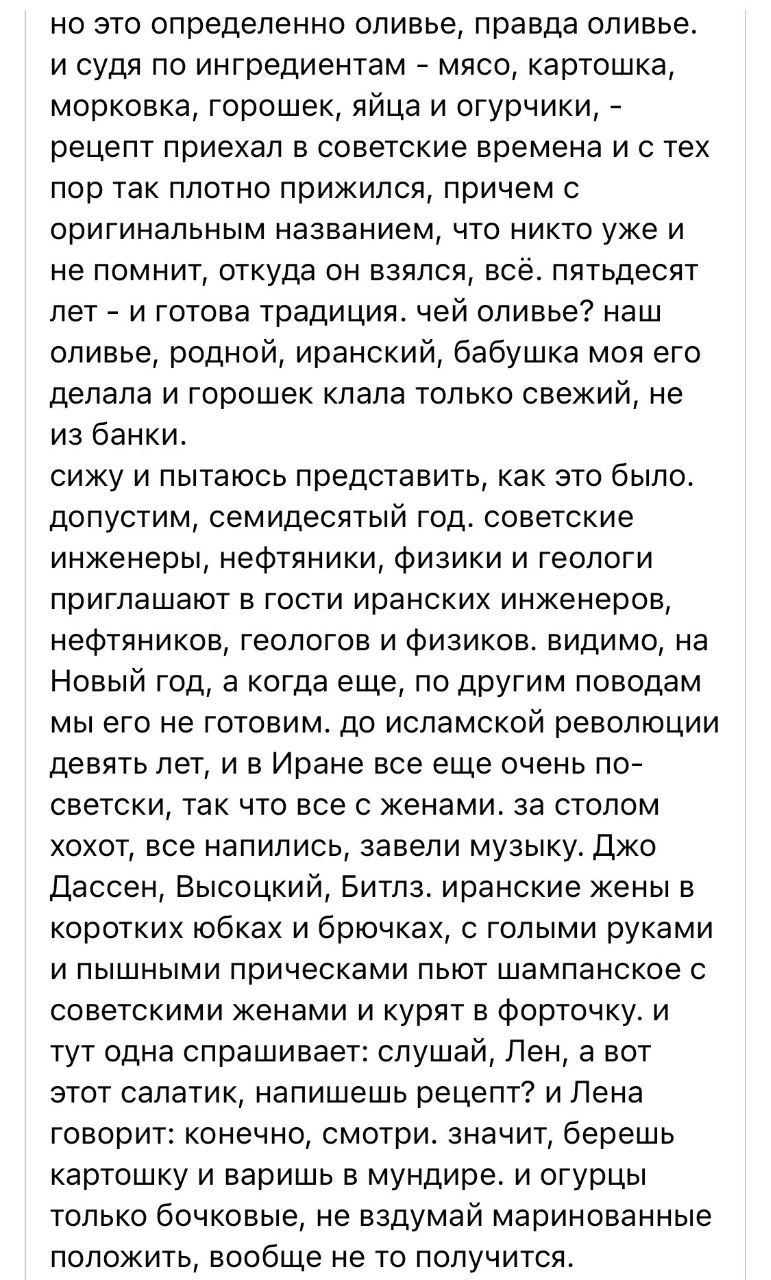 но это определенно оливье, правда оливье. и судя по ингредиентам - мясо, картошка, морковка, горошек, яйца и огурчики, - рецепт приехал в советские времена и с тех пор так плотно прижился, причем с оригинальным названием, что никто уже и не помнит, откуда он взялся, всё. пятьдесят лет - и готова традиция. чей оливье? наш оливье, родной, иранский, бабушка моя его делала и горошек клала только свежий, не из банки.
сижу и пытаюсь представить, как это было. допустим, семидесятый год. советские инженеры, нефтяники, физики и геологи приглашают в гости иранских инженеров, нефтяников, геологов и физиков. видимо, на Новый год, а когда еще, по другим поводам мы его не готовим. до исламской революции девять лет, и в Иране все еще очень по-светски, так что все с женами. за столом хохот, все напились, завели музыку. Джо Дассен, Высоцкий, Битлз. иранские жены в коротких юбках и брючках, с голыми руками и пышными прическами пьют шампанское с советскими женами и курят в форточку. и тут одна спрашивает: слушай, Лен, а вот этот салатик, напишешь рецепт? и Лена говорит: конечно, смотри. значит, берешь картошку и варишь в мундире. и огурцы только бочковые, не вздумай маринованные положить, вообще не то получится.